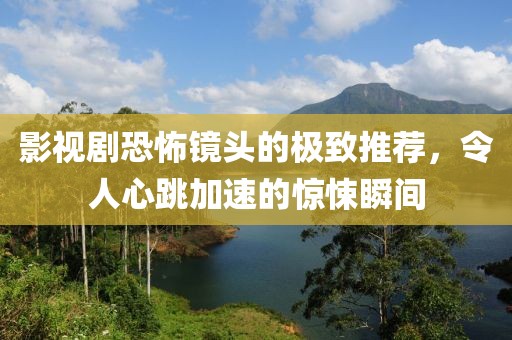 影视剧恐怖镜头的极致推荐，令人心跳加速的惊悚瞬间